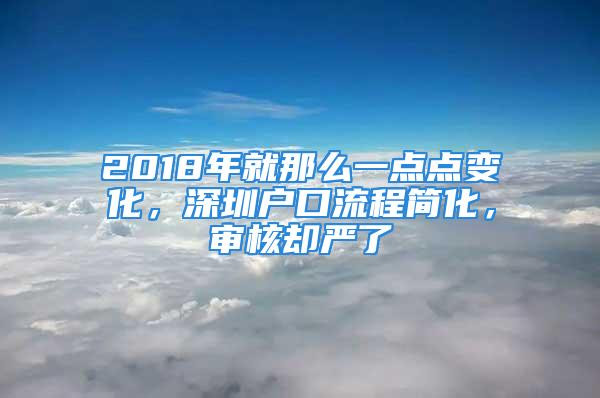 2018年就那么一点点变化，深圳户口流程简化，审核却严了